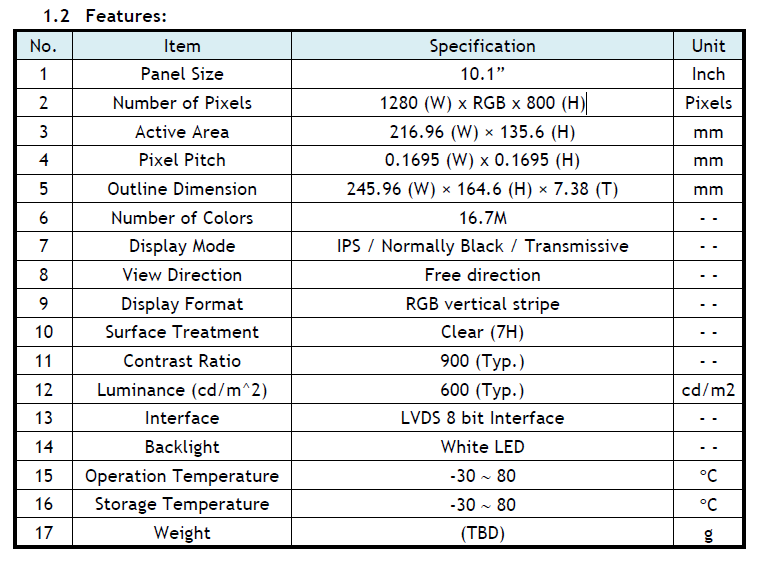 1.2 Features:

| No. | Item | Specification | Unit |
|---|---|---|---|
| 1 | Panel Size | 10.1” | Inch |
| 2 | Number of Pixels | 1280 (W) x RGB x 800 (H) | Pixels |
| 3 | Active Area | 216.96 (W) × 135.6 (H) | mm |
| 4 | Pixel Pitch | 0.1695 (W) x 0.1695 (H) | mm |
| 5 | Outline Dimension | 245.96 (W) × 164.6 (H) × 7.38 (T) | mm |
| 6 | Number of Colors | 16.7M | - - |
| 7 | Display Mode | IPS / Normally Black / Transmissive | - - |
| 8 | View Direction | Free direction | - - |
| 9 | Display Format | RGB vertical stripe | - - |
| 10 | Surface Treatment | Clear (7H) | - - |
| 11 | Contrast Ratio | 900 (Typ.) | - - |
| 12 | Luminance (cd/m^2) | 600 (Typ.) | cd/m2 |
| 13 | Interface | LVDS 8 bit Interface | - - |
| 14 | Backlight | White LED | - - |
| 15 | Operation Temperature | -30 ~ 80 | °C |
| 16 | Storage Temperature | -30 ~ 80 | °C |
| 17 | Weight | (TBD) | g |